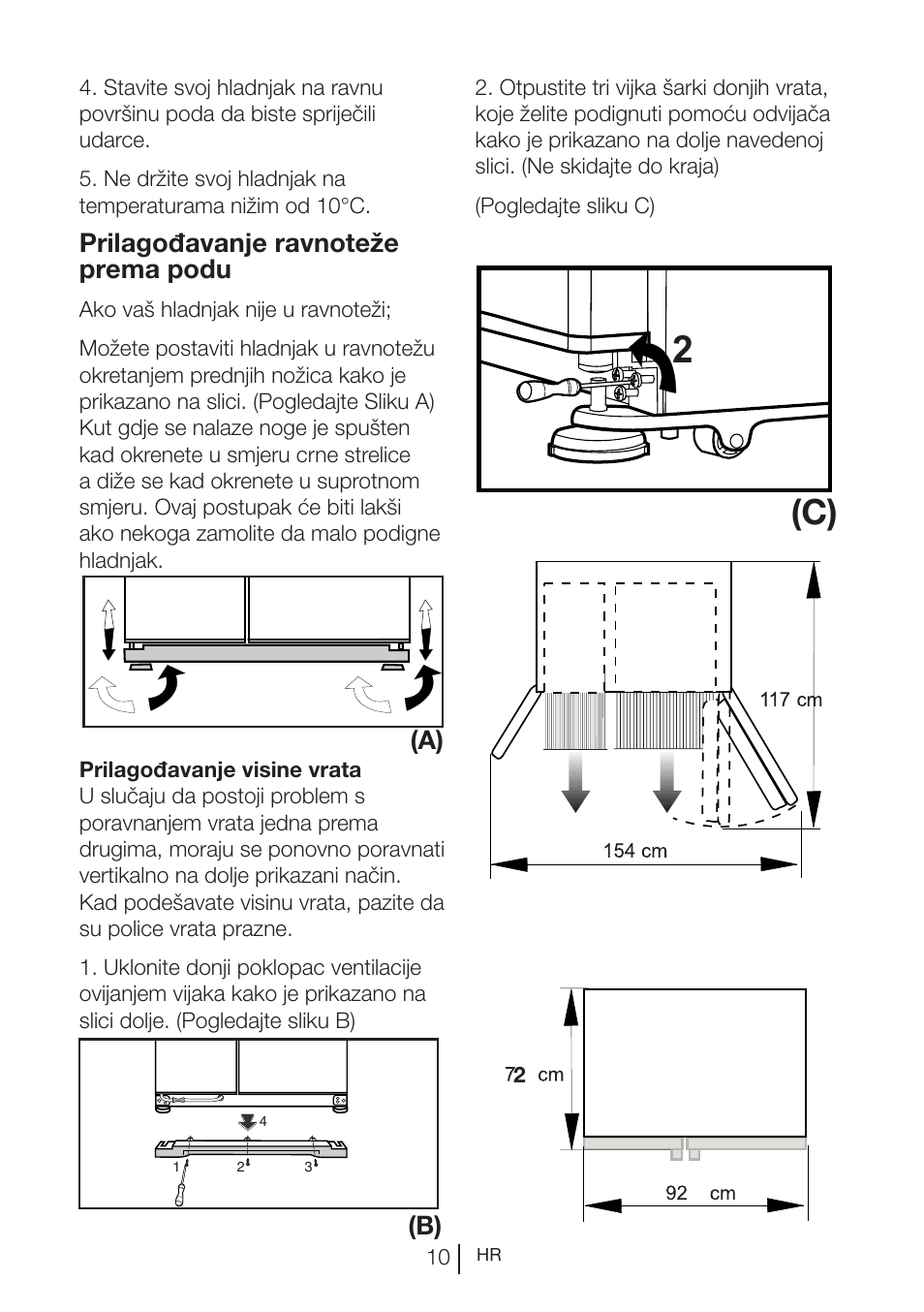 4. Stavite svoj hladnjak na ravnu površinu poda da biste spriječili udarce.

5. Ne držite svoj hladnjak na temperaturama nižim od 10°C.

Prilagođavanje ravnoteže prema podu

Ako vaš hladnjak nije u ravnoteži;

Možete postaviti hladnjak u ravnotežu okretanjem prednjih nožica kako je prikazano na slici. (Pogledajte Sliku A) Kut gdje se nalaze noge je spušten kad okrenete u smjeru crne strelice a diže se kad okrenete u suprotnom smjeru. Ovaj postupak će biti lakši ako nekoga zamolite da malo podigne hladnjak.

(A)

Prilagođavanje visine vrata
U slučaju da postoji problem s poravnanjem vrata jedna prema drugima, moraju se ponovno poravnati vertikalno na dolje prikazani način. Kad podešavate visinu vrata, pazite da su police vrata prazne.

1. Uklonite donji poklopac ventilacije ovijanjem vijaka kako je prikazano na slici dolje. (Pogledajte sliku B)

4
1 2 3

(B)

2. Otpustite tri vijka šarki donjih vrata, koje želite podignuti pomoću odvijača kako je prikazano na dolje navedenoj slici. (Ne skidajte do kraja)

(Pogledajte sliku C)

2

(C)

117 cm

154 cm

72 cm

92 cm

10 HR